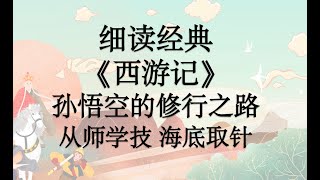 细读经典
《西游记》
孙悟空的修行之路
从师学技 海底取针